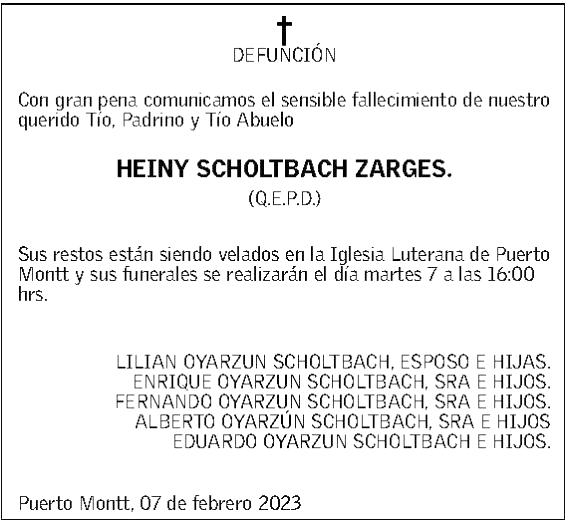 DEFUNCIÓN

Con gran pena comunicamos el sensible fallecimiento de nuestro querido Tío, Padrino y Tío Abuelo

HEINY SCHOLTBACH ZARGES.
(Q.E.P.D.)

Sus restos están siendo velados en la Iglesia Luterana de Puerto Montt y sus funerales se realizarán el día martes 7 a las 16:00 hrs.

LILIAN OYARZUN SCHOLTBACH, ESPOSO E HIJAS.
ENRIQUE OYARZUN SCHOLTBACH, SRA E HIJOS.
FERNANDO OYARZUN SCHOLTBACH, SRA E HIJOS.
ALBERTO OYARZÚN SCHOLTBACH, SRA E HIJOS
EDUARDO OYARZUN SCHOLTBACH E HIJOS.

Puerto Montt, 07 de febrero 2023